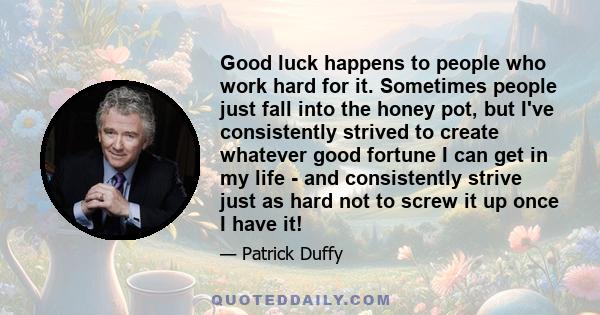 Good luck happens to people who work hard for it. Sometimes people just fall into the honey pot, but I've consistently strived to create whatever good fortune I can get in my life - and consistently strive just as hard not to screw it up once I have it!

— Patrick Duffy

QUOTEDDAILY.COM